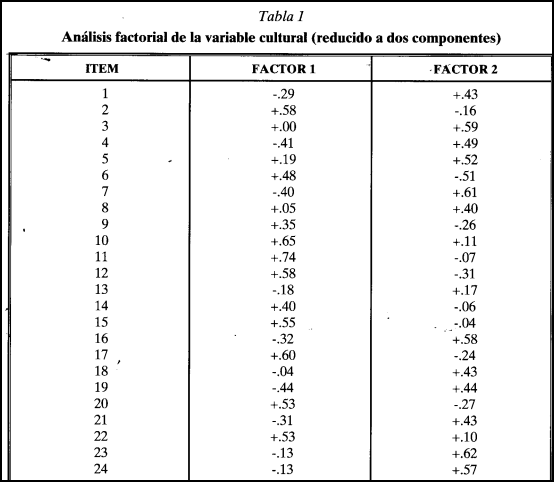 Tabla 1
Análisis factorial de la variable cultural (reducido a dos componentes)

| ITEM | FACTOR 1 | FACTOR 2 |
|---|---|---|
| 1 | -.29 | +.43 |
| 2 | +.58 | -.16 |
| 3 | +.00 | +.59 |
| 4 | -.41 | +.49 |
| 5 | +.19 | +.52 |
| 6 | +.48 | -.51 |
| 7 | -.40 | +.61 |
| 8 | +.05 | +.40 |
| 9 | +.35 | -.26 |
| 10 | +.65 | +.11 |
| 11 | +.74 | -.07 |
| 12 | +.58 | -.31 |
| 13 | -.18 | +.17 |
| 14 | +.40 | -.06 |
| 15 | +.55 | -.04 |
| 16 | -.32 | +.58 |
| 17 | +.60 | -.24 |
| 18 | -.04 | +.43 |
| 19 | -.44 | +.44 |
| 20 | +.53 | -.27 |
| 21 | -.31 | +.43 |
| 22 | +.53 | +.10 |
| 23 | -.13 | +.62 |
| 24 | -.13 | +.57 |